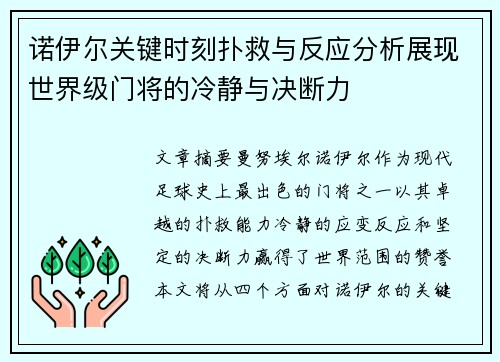 诺伊尔关键时刻扑救与反应分析展现世界级门将的冷静与决断力

文章摘要曼努埃尔诺伊尔作为现代足球史上最出色的门将之一以其卓越的扑救能力冷静的应变反应和坚定的决断力赢得了世界范围的赞誉本文将从四个方面对诺伊尔的关键